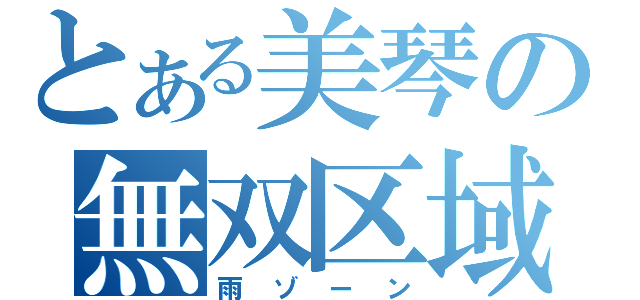 とある美琴の
無双区域
雨ゾーン